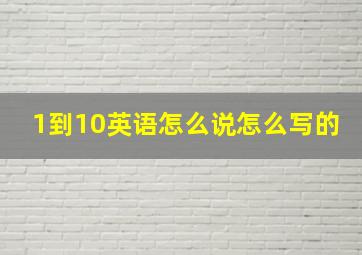 1到10英语怎么说怎么写的